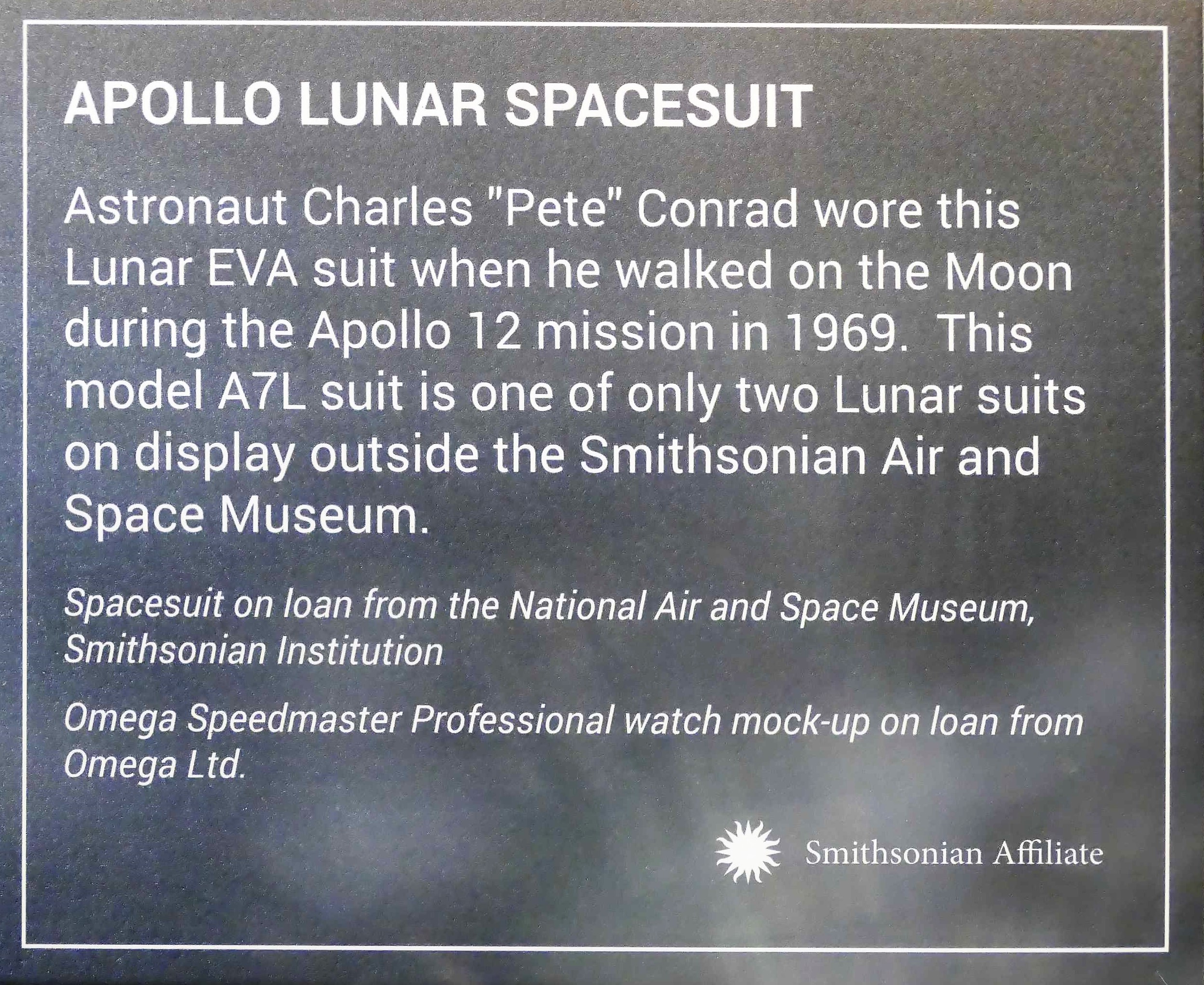 APOLLO LUNAR SPACESUIT

Astronaut Charles "Pete" Conrad wore this Lunar EVA suit when he walked on the Moon during the Apollo 12 mission in 1969. This model A7L suit is one of only two Lunar suits on display outside the Smithsonian Air and Space Museum.

Spacesuit on loan from the National Air and Space Museum, Smithsonian Institution

Omega Speedmaster Professional watch mock-up on loan from Omega Ltd.

Smithsonian Affiliate